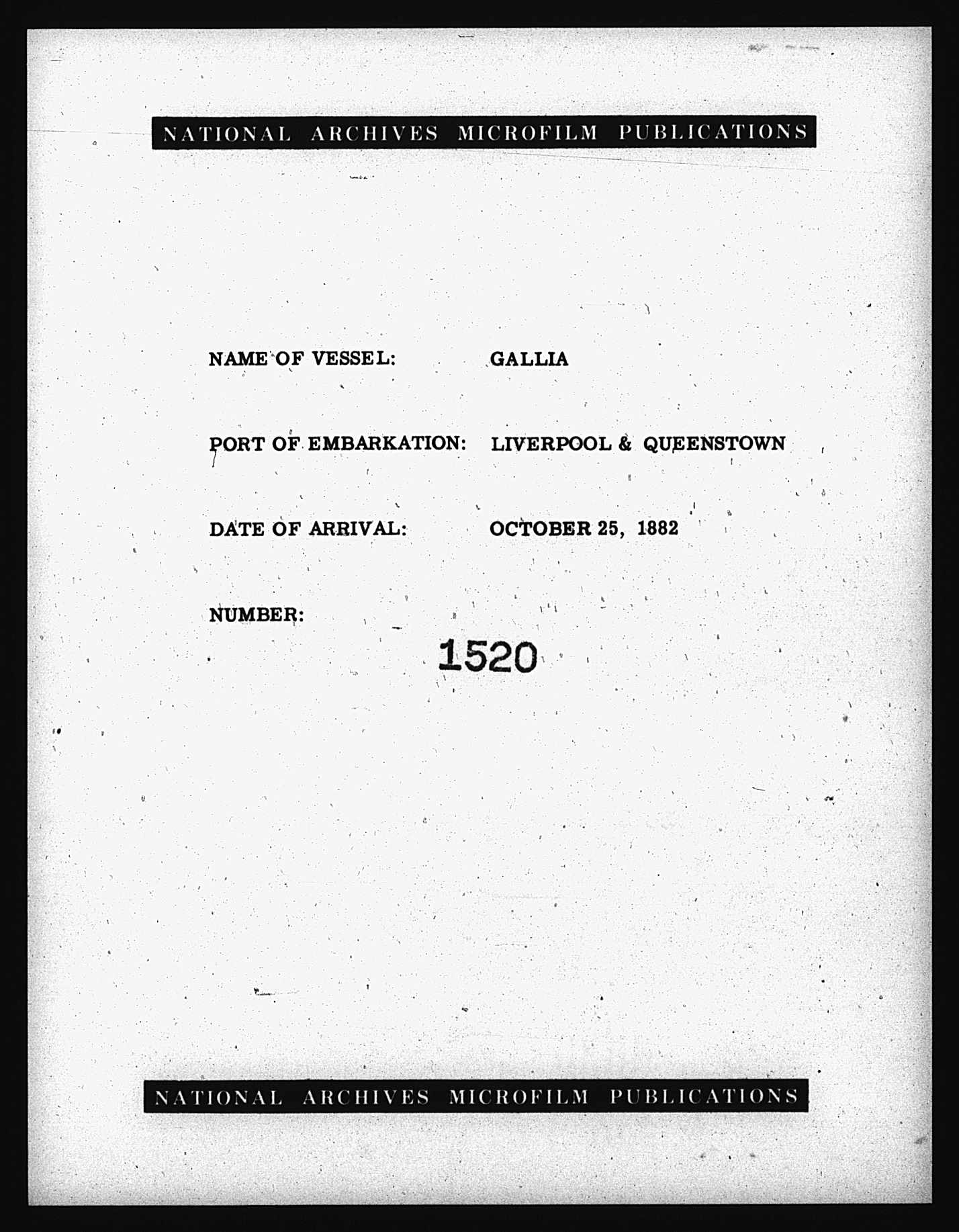 NATIONAL ARCHIVES MICROFILM PUBLICATIONS

NAME OF VESSEL: GALLIA

PORT OF EMBARKATION: LIVERPOOL & QUEENSTOWN

DATE OF ARRIVAL: OCTOBER 25, 1882

NUMBER:

1520

NATIONAL ARCHIVES MICROFILM PUBLICATIONS